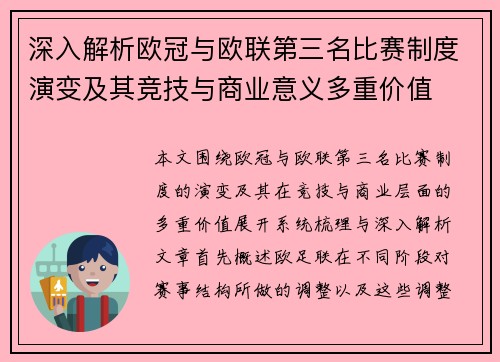 深入解析欧冠与欧联第三名比赛制度演变及其竞技与商业意义多重价值

本文围绕欧冠与欧联第三名比赛制度的演变及其在竞技与商业层面的多重价值展开系统梳理与深入解析文章首先概述欧足联在不同阶段对赛事结构所做的调整以及这些调整